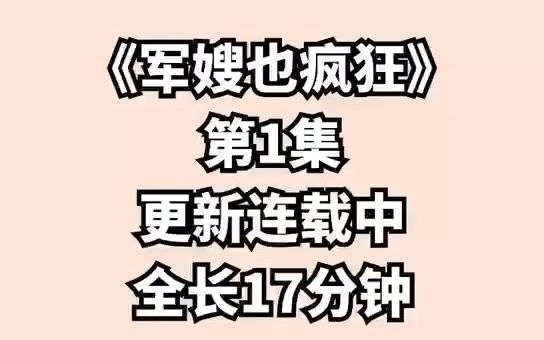 《军嫂也疯狂》
第1集
更新连载中
全长17分钟